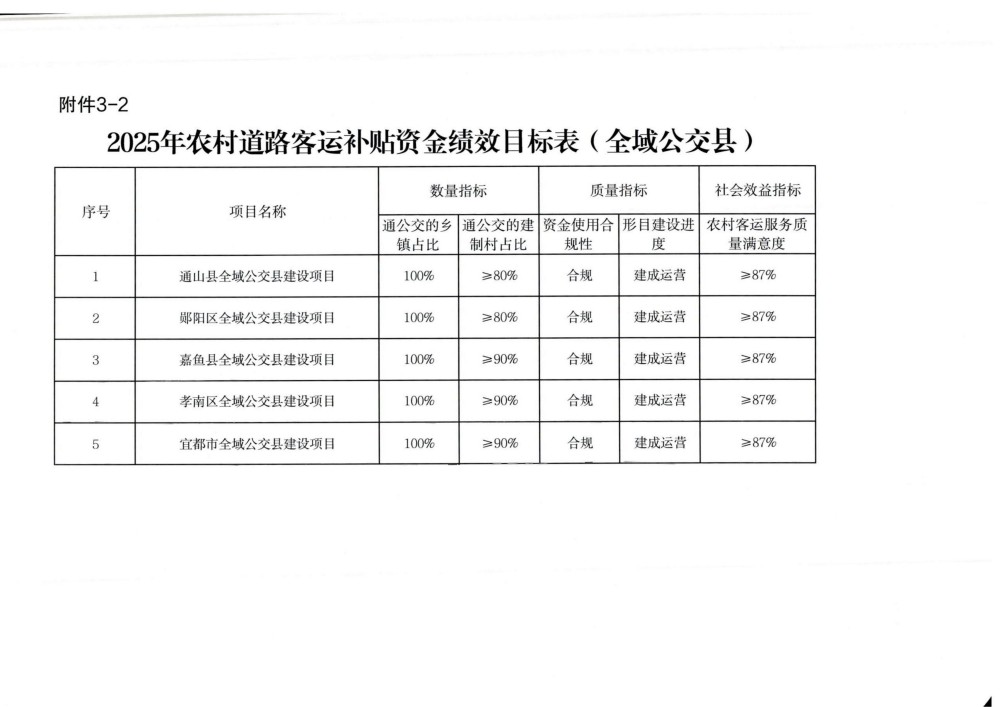 附件3-2

2025年农村道路客运补贴资金绩效目标表（全域公交县）

| 序号 | 项目名称 | 数量指标 | | 质量指标 | | 社会效益指标 |
|---|---|---|---|---|---|---|
| | | 通公交的乡镇占比 | 通公交的建制村占比 | 资金使用合规性 | 形目建设进度 | 农村客运服务质量满意度 |
| 1 | 通山县全域公交县建设项目 | 100% | ≥80% | 合规 | 建成运营 | ≥87% |
| 2 | 郧阳区全域公交县建设项目 | 100% | ≥80% | 合规 | 建成运营 | ≥87% |
| 3 | 嘉鱼县全域公交县建设项目 | 100% | ≥90% | 合规 | 建成运营 | ≥87% |
| 4 | 孝南区全域公交县建设项目 | 100% | ≥90% | 合规 | 建成运营 | ≥87% |
| 5 | 宜都市全域公交县建设项目 | 100% | ≥90% | 合规 | 建成运营 | ≥87% |